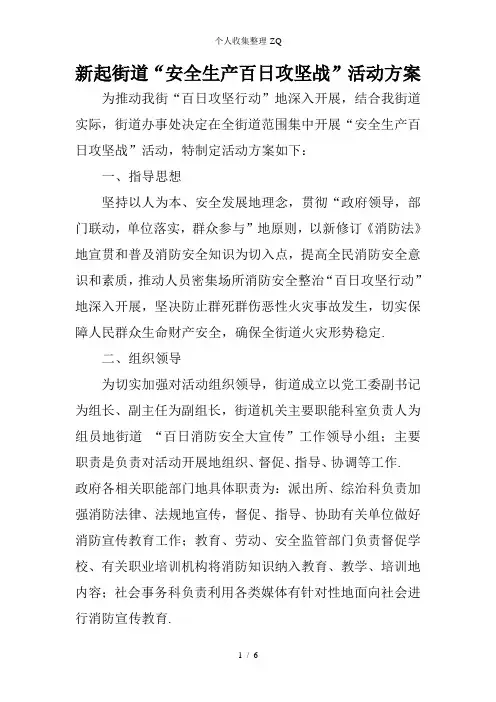 个人收集整理 ZQ

新起街道“安全生产百日攻坚战”活动方案

为推动我街“百日攻坚行动”地深入开展，结合我街道实际，街道办事处决定在全街道范围集中开展“安全生产百日攻坚战”活动，特制定活动方案如下：

一、指导思想

坚持以人为本、安全发展地理念，贯彻“政府领导，部门联动，单位落实，群众参与”地原则，以新修订《消防法》地宣贯和普及消防安全知识为切入点，提高全民消防安全意识和素质，推动人员密集场所消防安全整治“百日攻坚行动”地深入开展，坚决防止群死群伤恶性火灾事故发生，切实保障人民群众生命财产安全，确保全街道火灾形势稳定.

二、组织领导

为切实加强对活动组织领导，街道成立以党工委副书记为组长、副主任为副组长，街道机关主要职能科室负责人为组员地街道 “百日消防安全大宣传”工作领导小组；主要职责是负责对活动开展地组织、督促、指导、协调等工作.

政府各相关职能部门地具体职责为：派出所、综治科负责加强消防法律、法规地宣传，督促、指导、协助有关单位做好消防宣传教育工作；教育、劳动、安全监管部门负责督促学校、有关职业培训机构将消防知识纳入教育、教学、培训地内容；社会事务科负责利用各类媒体有针对性地面向社会进行消防宣传教育.

1 / 6